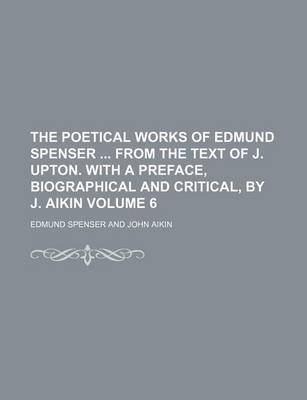 THE POETICAL WORKS OF EDMUND SPENSER ... FROM THE TEXT OF J. UPTON. WITH A PREFACE, BIOGRAPHICAL AND CRITICAL, BY J. AIKIN VOLUME 6

EDMUND SPENSER AND JOHN AIKIN